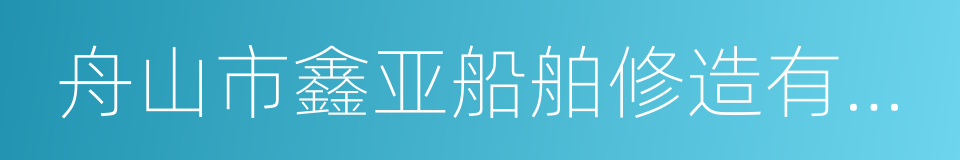 舟山市鑫亚船舶修造有...